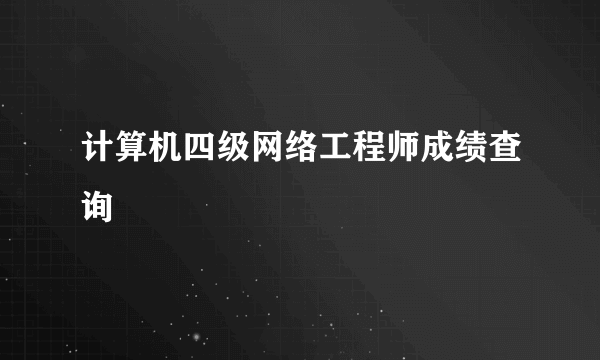 计算机四级网络工程师成绩查询